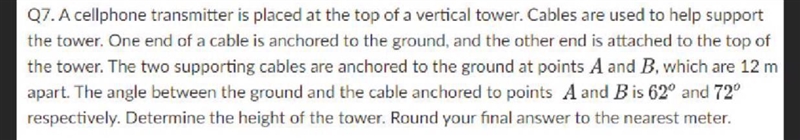 Q7. A cellphone transmitter is placed at the top of a vertical tower. Cables are used to help support the tower. One end of a cable is anchored to the ground, and the other end is attached to the top of the tower. The two supporting cables are anchored to the ground at points $A$ and $B$, which are $12$ m apart. The angle between the ground and the cable anchored to points $A$ and $B$ is $62^o$ and $72^o$ respectively. Determine the height of the tower. Round your final answer to the nearest meter.